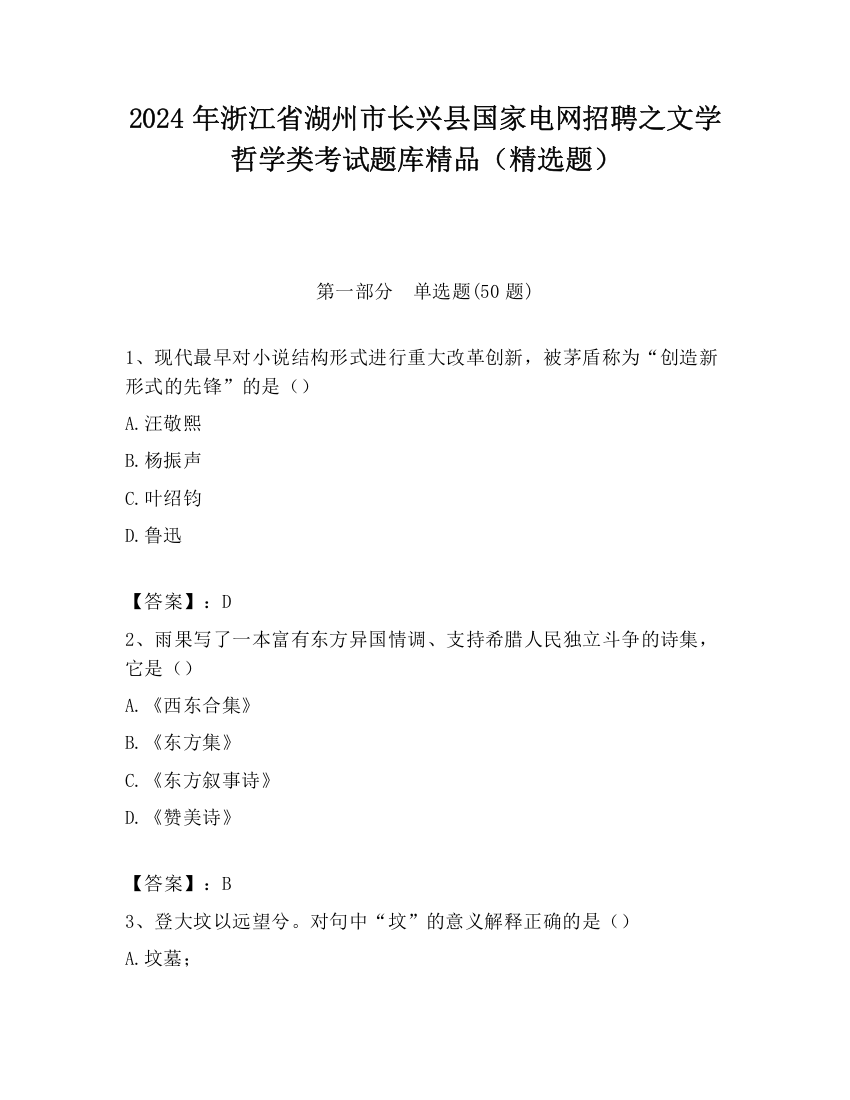 2024 年浙江省湖州市长兴县国家电网招聘之文学哲学类考试题库精品（精选题）

第一部分　单选题(50 题)

1、现代最早对小说结构形式进行重大改革创新，被茅盾称为“创造新形式的先锋”的是（）

A.汪敬熙

B.杨振声

C.叶绍钧

D.鲁迅

【答案】：D

2、雨果写了一本富有东方异国情调、支持希腊人民独立斗争的诗集，它是（）

A.《西东合集》

B.《东方集》

C.《东方叙事诗》

D.《赞美诗》

【答案】：B

3、登大坟以远望兮。对句中“坟”的意义解释正确的是（）

A.坟墓；